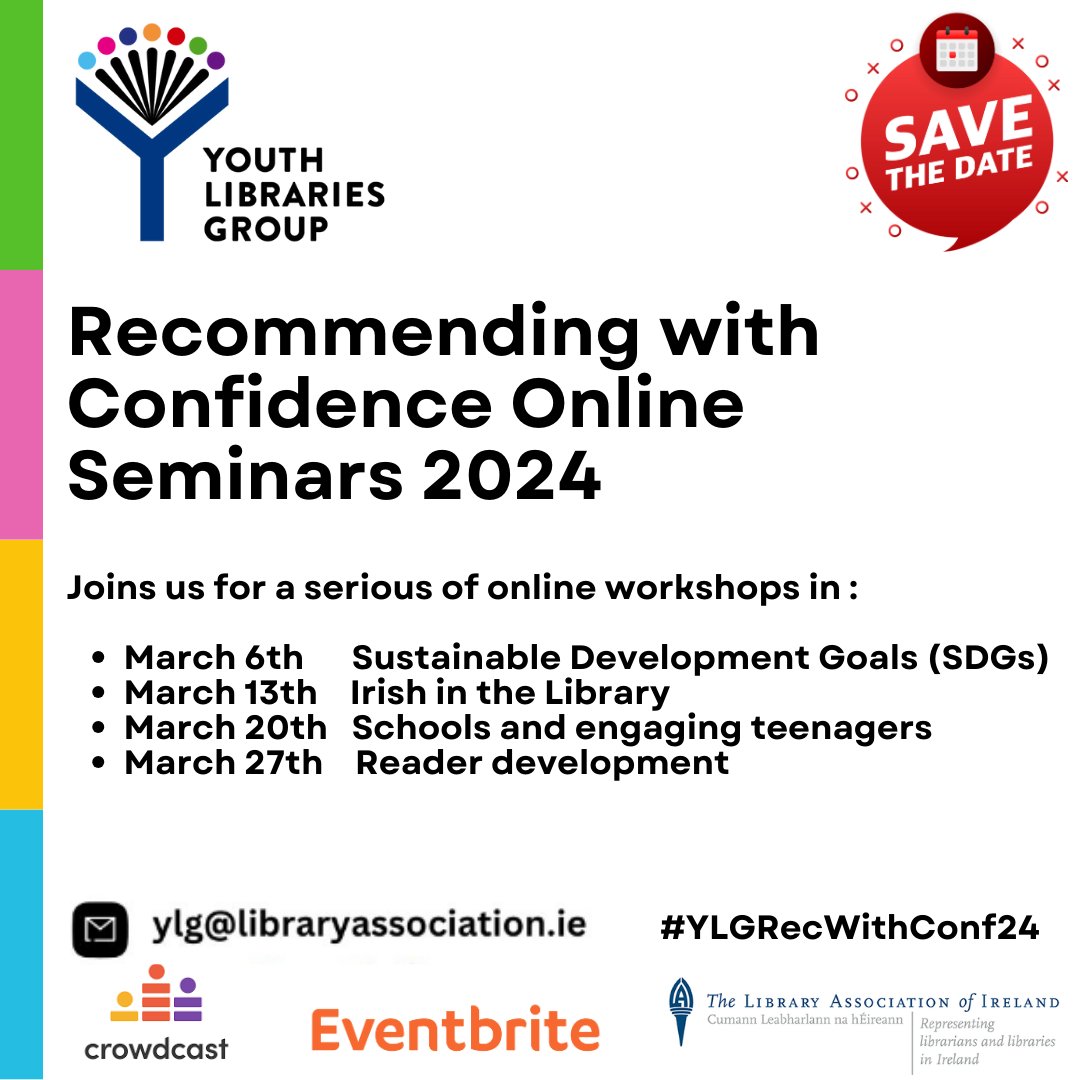 YOUTH LIBRARIES GROUP

SAVE THE DATE

Recommending with Confidence Online Seminars 2024

Joins us for a serious of online workshops in :

- March 6th Sustainable Development Goals (SDGs)
- March 13th Irish in the Library
- March 20th Schools and engaging teenagers
- March 27th Reader development

ylg@libraryassociation.ie

#YLGRecWithConf24

crowdcast

Eventbrite

The Library Association of Ireland
Cumann Leabharlann na hÉireann
Representing librarians and libraries in Ireland